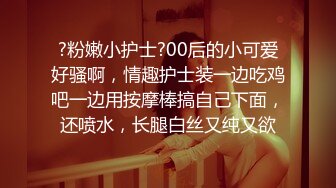 ?粉嫩小护士?00后的小可爱好骚啊，情趣护士装一边吃鸡吧一边用按摩棒搞自己下面，还喷水，长腿白丝又纯又欲